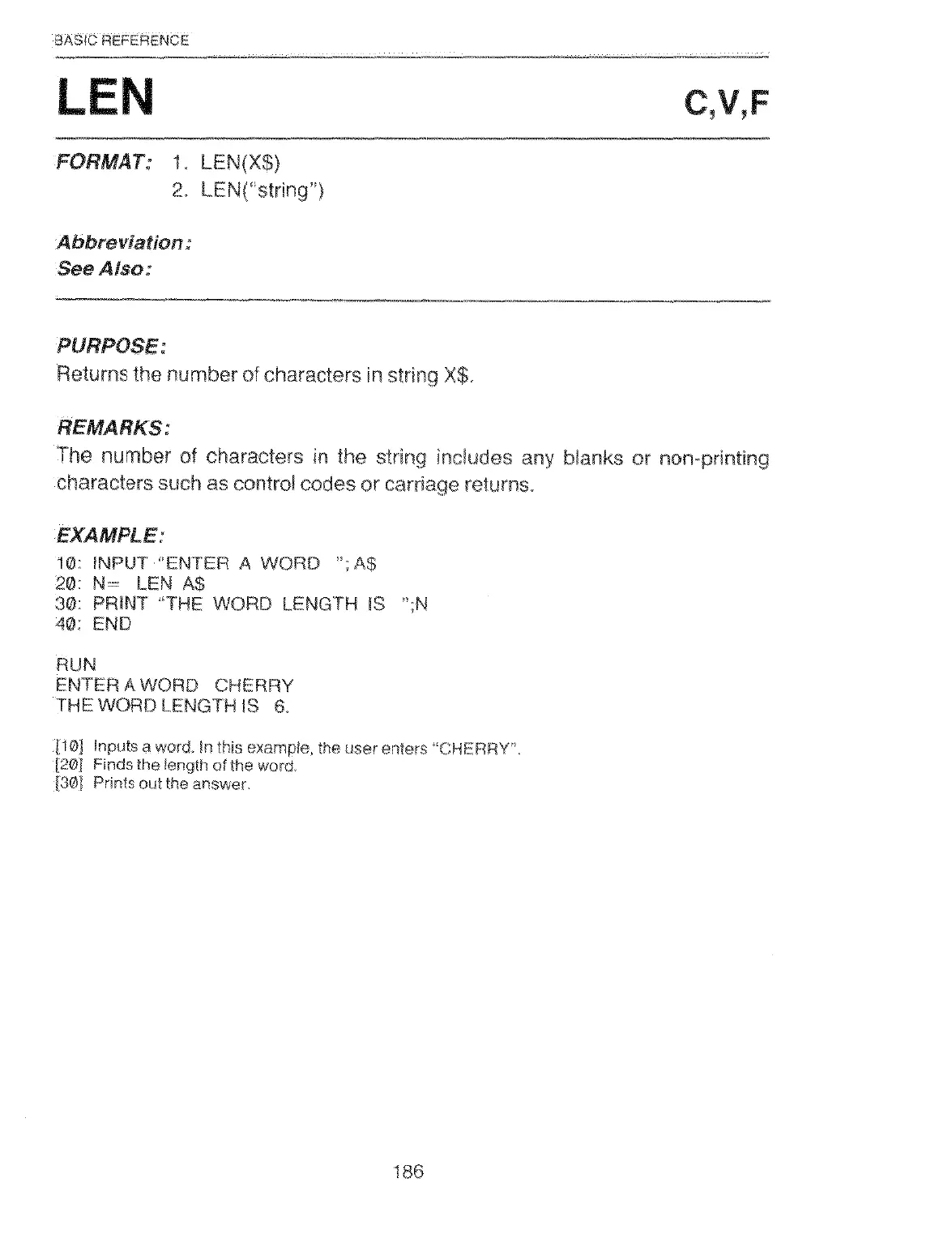 BASIC REFERENCE

LEN

C,V,F

FORMAT: 1. LEN(X$)
2. LEN("string")

Abbreviation:
See Also:

PURPOSE:
Returns the number of characters in string X$.

REMARKS:
The number of characters in the string includes any blanks or non-printing characters such as control codes or carriage returns.

EXAMPLE:
10: INPUT "ENTER A WORD ";A$
20: N= LEN A$
30: PRINT "THE WORD LENGTH IS ";N
40: END

RUN
ENTER A WORD CHERRY
THE WORD LENGTH IS 6.

[10] Inputs a word. In this example, the user enters "CHERRY".
[20] Finds the length of the word.
[30] Prints out the answer.

186